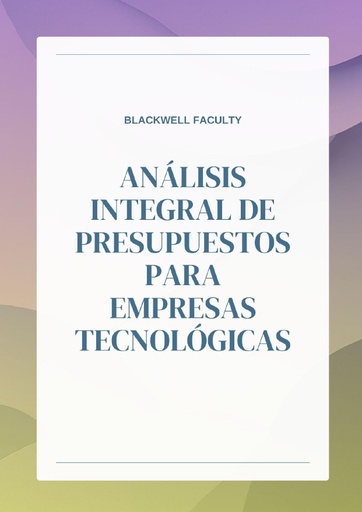 BLACKWELL FACULTY

ANÁLISIS INTEGRAL DE PRESUPUESTOS PARA EMPRESAS TECNOLÓGICAS